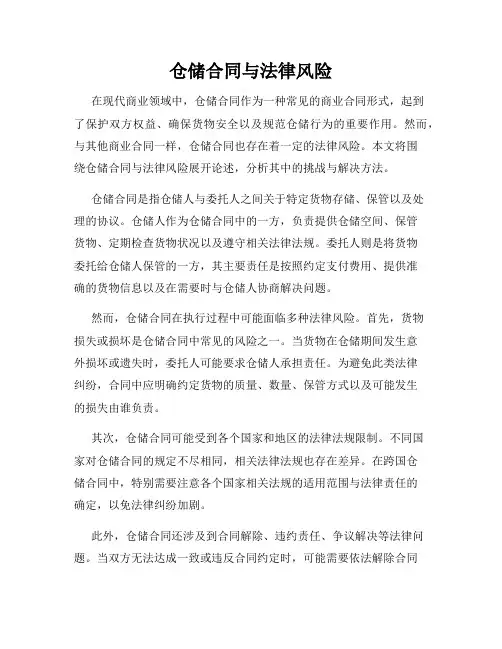 仓储合同与法律风险

在现代商业领域中，仓储合同作为一种常见的商业合同形式，起到了保护双方权益、确保货物安全以及规范仓储行为的重要作用。然而，与其他商业合同一样，仓储合同也存在着一定的法律风险。本文将围绕仓储合同与法律风险展开论述，分析其中的挑战与解决方法。

仓储合同是指仓储人与委托人之间关于特定货物存储、保管以及处理的协议。仓储人作为仓储合同中的一方，负责提供仓储空间、保管货物、定期检查货物状况以及遵守相关法律法规。委托人则是将货物委托给仓储人保管的一方，其主要责任是按照约定支付费用、提供准确的货物信息以及在需要时与仓储人协商解决问题。

然而，仓储合同在执行过程中可能面临多种法律风险。首先，货物损失或损坏是仓储合同中常见的风险之一。当货物在仓储期间发生意外损坏或遗失时，委托人可能要求仓储人承担责任。为避免此类法律纠纷，合同中应明确约定货物的质量、数量、保管方式以及可能发生的损失由谁负责。

其次，仓储合同可能受到各个国家和地区的法律法规限制。不同国家对仓储合同的规定不尽相同，相关法律法规也存在差异。在跨国仓储合同中，特别需要注意各个国家相关法规的适用范围与法律责任的确定，以免法律纠纷加剧。

此外，仓储合同还涉及到合同解除、违约责任、争议解决等法律问题。当双方无法达成一致或违反合同约定时，可能需要依法解除合同